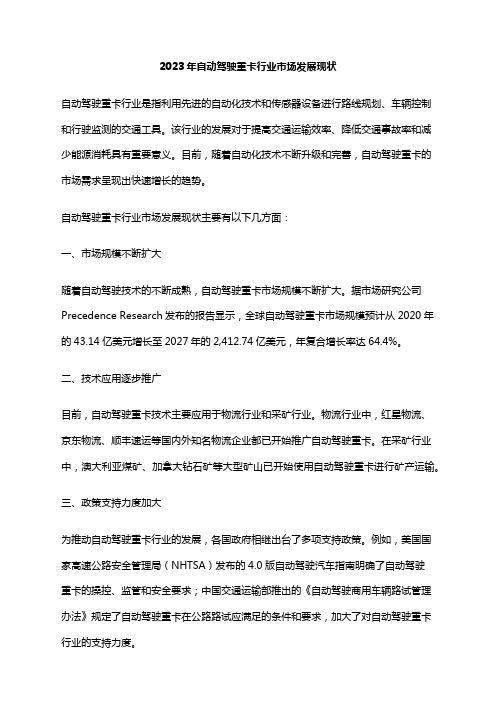 2023年自动驾驶重卡行业市场发展现状

自动驾驶重卡行业是指利用先进的自动化技术和传感器设备进行路线规划、车辆控制和行驶监测的交通工具。该行业的发展对于提高交通运输效率、降低交通事故率和减少能源消耗具有重要意义。目前，随着自动化技术不断升级和完善，自动驾驶重卡的市场需求呈现出快速增长的趋势。

自动驾驶重卡行业市场发展现状主要有以下几方面：

一、市场规模不断扩大

随着自动驾驶技术的不断成熟，自动驾驶重卡市场规模不断扩大。据市场研究公司Precedence Research发布的报告显示，全球自动驾驶重卡市场规模预计从2020年的43.14亿美元增长至2027年的2,412.74亿美元，年复合增长率达64.4%。

二、技术应用逐步推广

目前，自动驾驶重卡技术主要应用于物流行业和采矿行业。物流行业中，红星物流、京东物流、顺丰速运等国内外知名物流企业都已开始推广自动驾驶重卡。在采矿行业中，澳大利亚煤矿、加拿大钻石矿等大型矿山已开始使用自动驾驶重卡进行矿产运输。

三、政策支持力度加大

为推动自动驾驶重卡行业的发展，各国政府相继出台了多项支持政策。例如，美国国家高速公路安全管理局（NHTSA）发布的4.0版自动驾驶汽车指南明确了自动驾驶重卡的操控、监管和安全要求；中国交通运输部推出的《自动驾驶商用车辆路试管理办法》规定了自动驾驶重卡在公路路试应满足的条件和要求，加大了对自动驾驶重卡行业的支持力度。